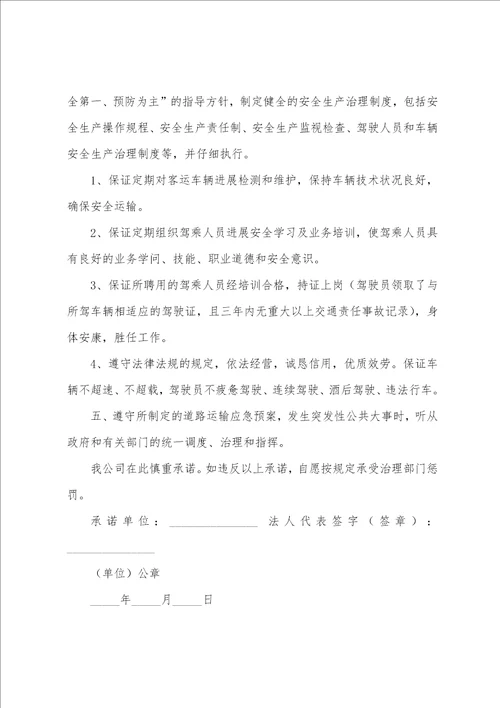 全第一、预防为主”的指导方针，制定健全的安全生产治理制度，包括安全生产操作规程、安全生产责任制、安全生产监视检查、驾驶人员和车辆安全生产治理制度等，并仔细执行。

1、保证定期对客运车辆进展检测和维护，保持车辆技术状况良好，确保安全运输。

2、保证定期组织驾乘人员进展安全学习及业务培训，使驾乘人员具有良好的业务学问、技能、职业道德和安全意识。

3、保证所聘用的驾乘人员经培训合格，持证上岗（驾驶员领取了与所驾车辆相适应的驾驶证，且三年内无重大以上交通责任事故记录），身体安康，胜任工作。

4、遵守法律法规的规定，依法经营，诚恳信用，优质效劳。保证车辆不超速、不超载，驾驶员不疲惫驾驶、连续驾驶、酒后驾驶、违法行车。

五、遵守所制定的道路运输应急预案，发生突发性公共大事时，听从政府和有关部门的统一调度、治理和指挥。

我公司在此慎重承诺。如违反以上承诺，自愿按规定承受治理部门惩罚。

承诺单位：______________ 法人代表签字（签章）：______________

（单位）公章

_____年_____月_____日